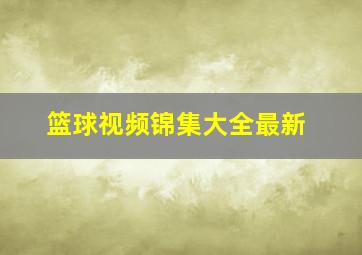 篮球视频锦集大全最新